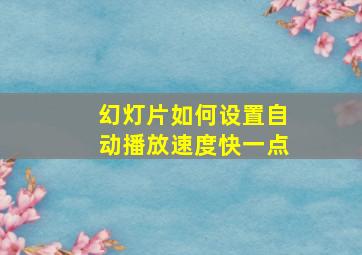 幻灯片如何设置自动播放速度快一点